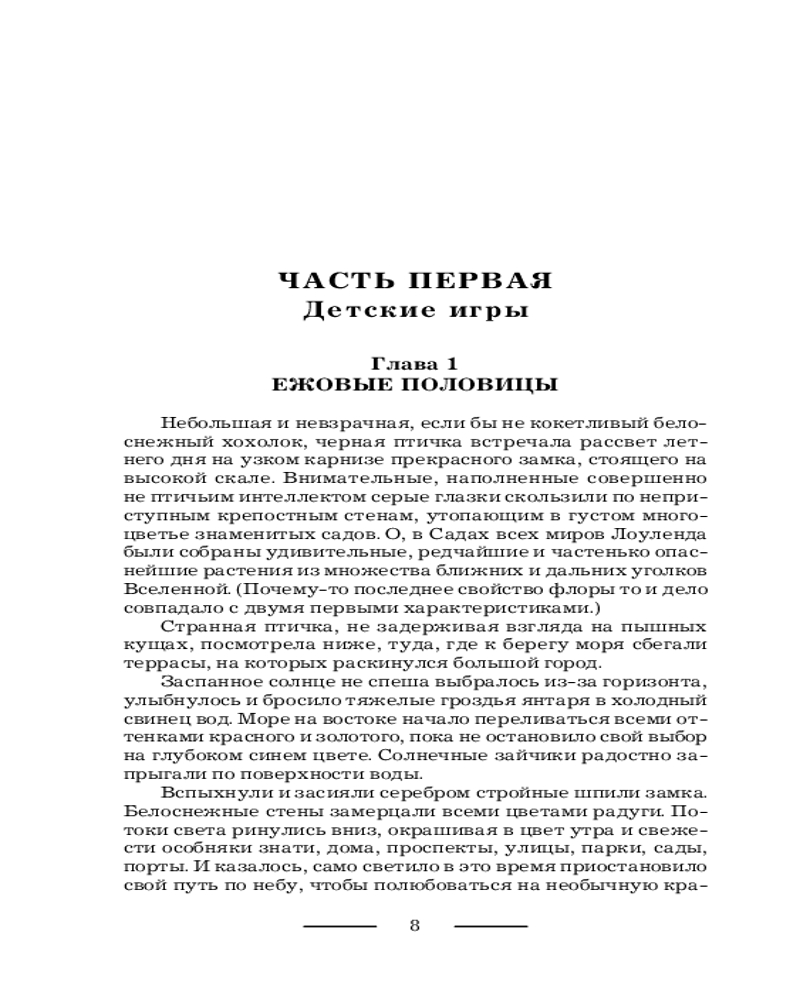 ЧАСТЬ ПЕРВАЯ
Детские игры

Глава 1
ЕЖОВЫЕ ПОЛОВИЦЫ

Небольшая и невзрачная, если бы не кокетливый белоснежный хохолок, черная птичка встречала рассвет летнего дня на узком карнизе прекрасного замка, стоящего на высокой скале. Внимательные, наполненные совершенно не птичьим интеллектом серые глазки скользили по неприступным крепостным стенам, утопающим в густом многоцветье знаменитых садов. О, в Садах всех миров Лоуленда были собраны удивительные, редчайшие и частенько опаснейшие растения из множества ближних и дальних уголков Вселенной. (Почему-то последнее свойство флоры то и дело совпадало с двумя первыми характеристиками.)

Странная птичка, не задерживая взгляда на пышных кущах, посмотрела ниже, туда, где к берегу моря сбегали террасы, на которых раскинулся большой город.

Заспанное солнце не спеша выбралось из-за горизонта, улыбнулось и бросило тяжелые гроздья янтаря в холодный свинец вод. Море на востоке начало переливаться всеми оттенками красного и золотого, пока не остановило свой выбор на глубоком синем цвете. Солнечные зайчики радостно запрыгали по поверхности воды.

Вспыхнули и засияли серебром стройные шпили замка. Белоснежные стены замерцали всеми цветами радуги. Потоки света ринулись вниз, окрашивая в цвет утра и свежести особняки знати, дома, проспекты, улицы, парки, сады, порты. И казалось, само светило в это время приостановило свой путь по небу, чтобы полюбоваться на необычную кра-

8